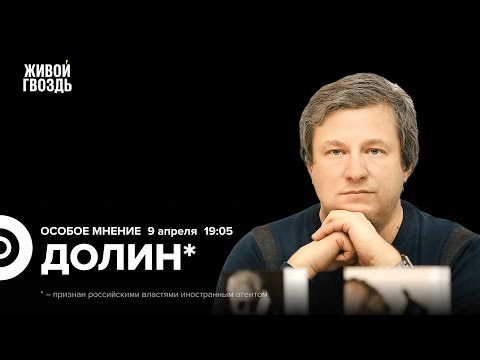 ЖИВОЙ ГВОЗДЬ

ОСОБОЕ МНЕНИЕ 9 апреля 19:05

ДОЛИН*

* – признан российскими властями иностранным агентом